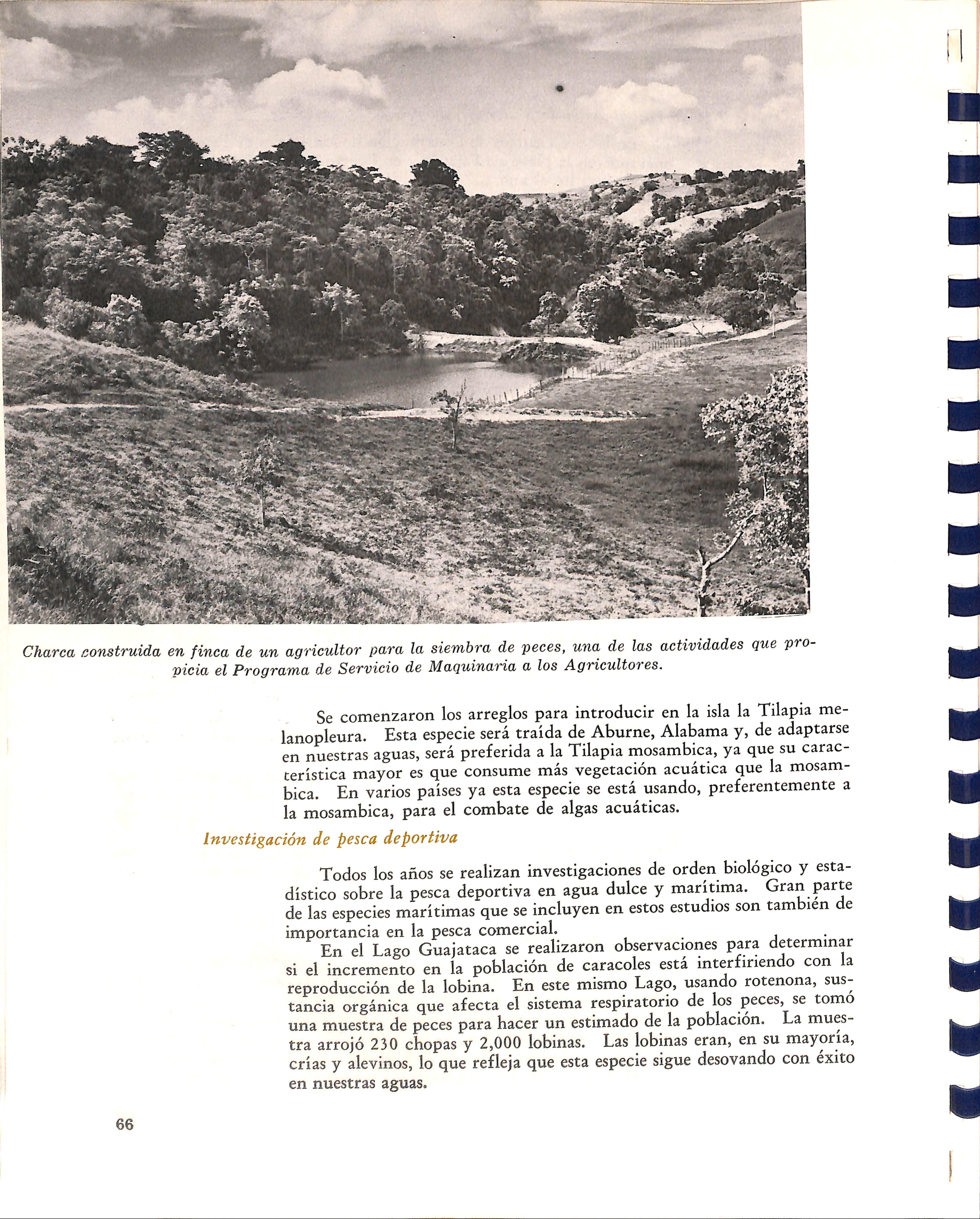 Charca construida en finca de un agricultor para la siembra de peces, una de las actividades que propicia el Programa de Servicio de Maquinaria a los Agricultores.

Se comenzaron los arreglos para introducir en la isla la Tilapia melanopleura. Esta especie será traída de Aburne, Alabama y, de adaptarse en nuestras aguas, será preferida a la Tilapia mosambica, ya que su característica mayor es que consume más vegetación acuática que la mosambica. En varios países ya esta especie se está usando, preferentemente a la mosambica, para el combate de algas acuáticas.

Investigación de pesca deportiva

Todos los años se realizan investigaciones de orden biológico y estadístico sobre la pesca deportiva en agua dulce y marítima. Gran parte de las especies marítimas que se incluyen en estos estudios son también de importancia en la pesca comercial.

En el Lago Guajataca se realizaron observaciones para determinar si el incremento en la población de caracoles está interfiriendo con la reproducción de la lobina. En este mismo Lago, usando rotenona, sustancia orgánica que afecta el sistema respiratorio de los peces, se tomó una muestra de peces para hacer un estimado de la población. La muestra arrojó 230 chopas y 2,000 lobinas. Las lobinas eran, en su mayoría, crías y alevinos, lo que refleja que esta especie sigue desovando con éxito en nuestras aguas.

66